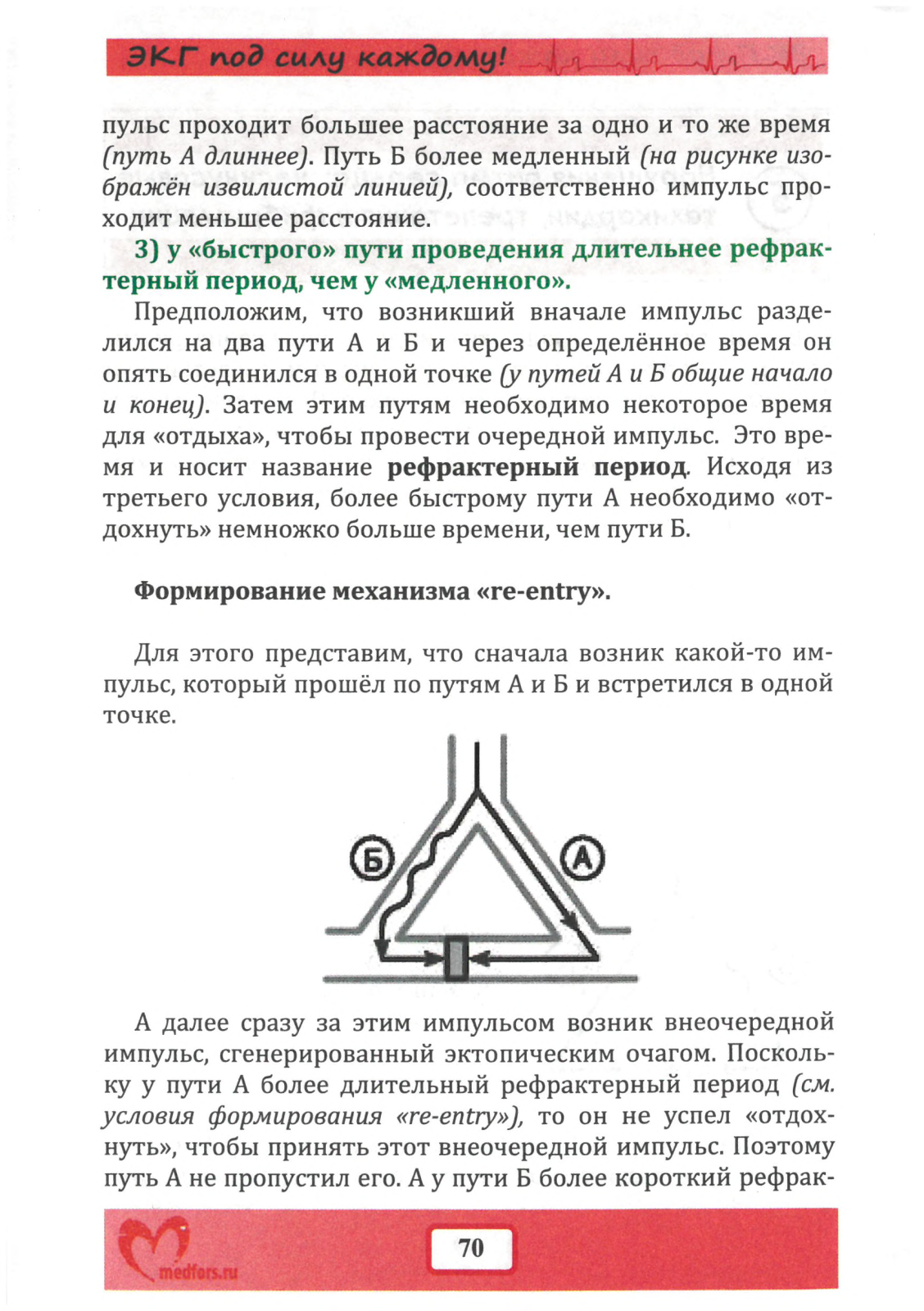 ЭКГ под силу каждому!

пульс проходит большее расстояние за одно и то же время (путь А длиннее). Путь Б более медленный (на рисунке изображён извилистой линией), соответственно импульс проходит меньшее расстояние.

3) у «быстрого» пути проведения длительнее рефрактерный период, чем у «медленного».

Предположим, что возникший вначале импульс разделился на два пути А и Б и через определённое время он опять соединился в одной точке (у путей А и Б общие начало и конец). Затем этим путям необходимо некоторое время для «отдыха», чтобы провести очередной импульс. Это время и носит название рефрактерный период. Исходя из третьего условия, более быстрому пути А необходимо «отдохнуть» немножко больше времени, чем пути Б.

Формирование механизма «re-entry».

Для этого представим, что сначала возник какой-то импульс, который прошёл по путям А и Б и встретился в одной точке.

Б
А

А далее сразу за этим импульсом возник внеочередной импульс, сгенерированный эктопическим очагом. Поскольку у пути А более длительный рефрактерный период (см. условия формирования «re-entry»), то он не успел «отдохнуть», чтобы принять этот внеочередной импульс. Поэтому путь А не пропустил его. А у пути Б более короткий рефрак-

medfors.ru

70